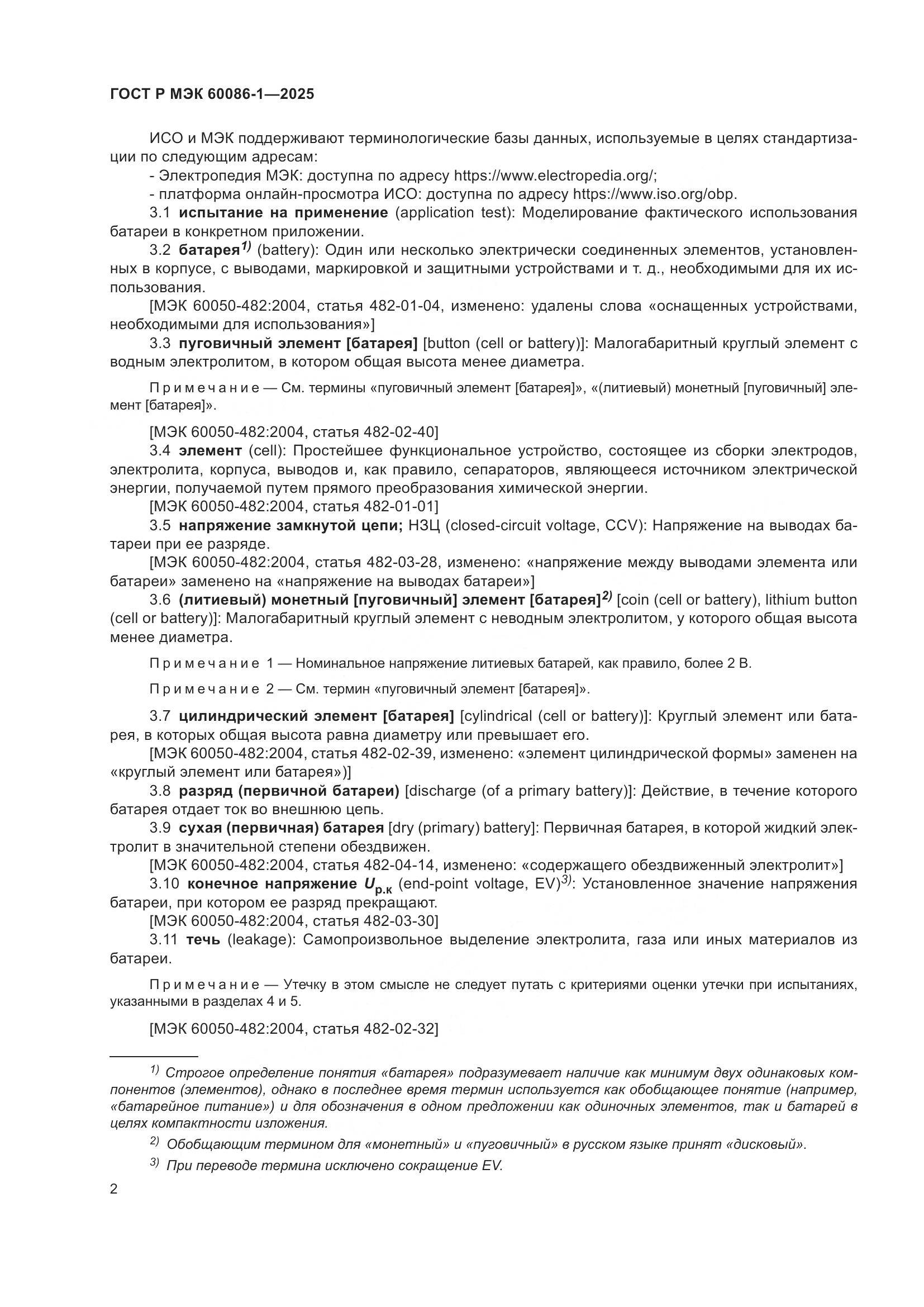 ГОСТ Р МЭК 60086-1—2025

ИСО и МЭК поддерживают терминологические базы данных, используемые в целях стандартизации по следующим адресам:
- Электропедия МЭК: доступна по адресу https://www.electropedia.org/;
- платформа онлайн-просмотра ИСО: доступна по адресу https://www.iso.org/obp.
3.1 испытание на применение (application test): Моделирование фактического использования батареи в конкретном приложении.
3.2 батарея$^{1)}$ (battery): Один или несколько электрически соединенных элементов, установленных в корпусе, с выводами, маркировкой и защитными устройствами и т. д., необходимыми для их использования.
[МЭК 60050-482:2004, статья 482-01-04, изменено: удалены слова «оснащенных устройствами, необходимыми для использования»]
3.3 пуговичный элемент [батарея] [button (cell or battery)]: Малогабаритный круглый элемент с водным электролитом, в котором общая высота менее диаметра.

Примечание — См. термины «пуговичный элемент [батарея]», «(литиевый) монетный [пуговичный] элемент [батарея]».

[МЭК 60050-482:2004, статья 482-02-40]
3.4 элемент (cell): Простейшее функциональное устройство, состоящее из сборки электродов, электролита, корпуса, выводов и, как правило, сепараторов, являющееся источником электрической энергии, получаемой путем прямого преобразования химической энергии.
[МЭК 60050-482:2004, статья 482-01-01]
3.5 напряжение замкнутой цепи; НЗЦ (closed-circuit voltage, CCV): Напряжение на выводах батареи при ее разряде.
[МЭК 60050-482:2004, статья 482-03-28, изменено: «напряжение между выводами элемента или батареи» заменено на «напряжение на выводах батареи»]
3.6 (литиевый) монетный [пуговичный] элемент [батарея]$^{2)}$ [coin (cell or battery), lithium button (cell or battery)]: Малогабаритный круглый элемент с неводным электролитом, у которого общая высота менее диаметра.

Примечание 1 — Номинальное напряжение литиевых батарей, как правило, более 2 В.

Примечание 2 — См. термин «пуговичный элемент [батарея]».

3.7 цилиндрический элемент [батарея] [cylindrical (cell or battery)]: Круглый элемент или батарея, в которых общая высота равна диаметру или превышает его.
[МЭК 60050-482:2004, статья 482-02-39, изменено: «элемент цилиндрической формы» заменен на «круглый элемент или батарея»)]
3.8 разряд (первичной батареи) [discharge (of a primary battery)]: Действие, в течение которого батарея отдает ток во внешнюю цепь.
3.9 сухая (первичная) батарея [dry (primary) battery]: Первичная батарея, в которой жидкий электролит в значительной степени обездвижен.
[МЭК 60050-482:2004, статья 482-04-14, изменено: «содержащего обездвиженный электролит»]
3.10 конечное напряжение $U_{р.к}$ (end-point voltage, EV)$^{3)}$: Установленное значение напряжения батареи, при котором ее разряд прекращают.
[МЭК 60050-482:2004, статья 482-03-30]
3.11 течь (leakage): Самопроизвольное выделение электролита, газа или иных материалов из батареи.

Примечание — Утечку в этом смысле не следует путать с критериями оценки утечки при испытаниях, указанными в разделах 4 и 5.

[МЭК 60050-482:2004, статья 482-02-32]

$^{1)}$ Строгое определение понятия «батарея» подразумевает наличие как минимум двух одинаковых компонентов (элементов), однако в последнее время термин используется как обобщающее понятие (например, «батарейное питание») и для обозначения в одном предложении как одиночных элементов, так и батарей в целях компактности изложения.

$^{2)}$ Обобщающим термином для «монетный» и «пуговичный» в русском языке принят «дисковый».

$^{3)}$ При переводе термина исключено сокращение EV.

2